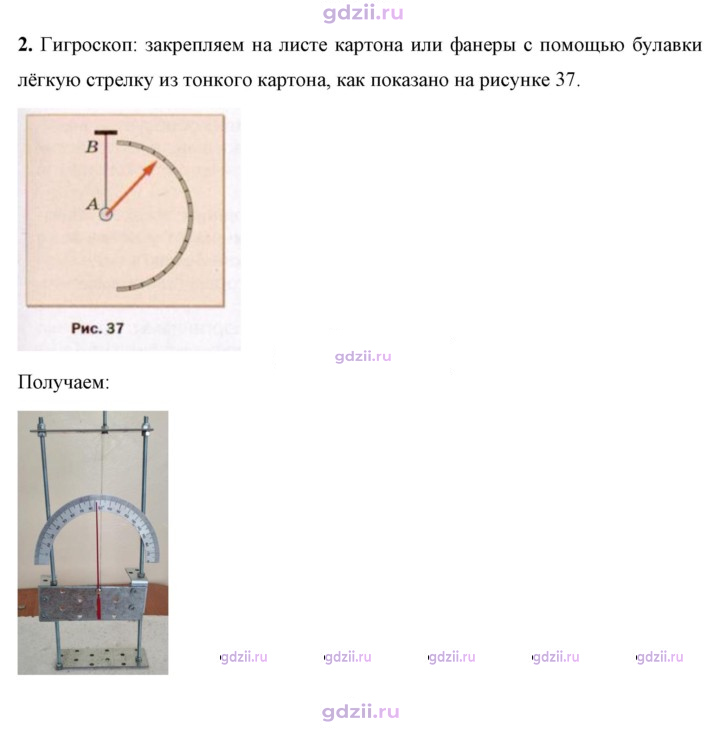 2. Гигроскоп: закрепляем на листе картона или фанеры с помощью булавки лёгкую стрелку из тонкого картона, как показано на рисунке 37.

B

A

Рис. 37

Получаем:

gdzii.ru